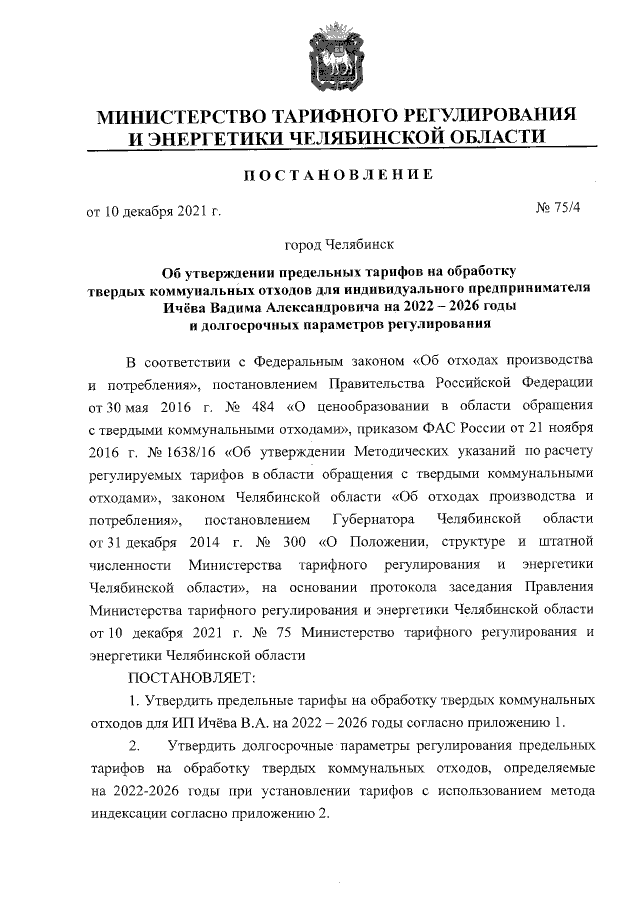 МИНИСТЕРСТВО ТАРИФНОГО РЕГУЛИРОВАНИЯ И ЭНЕРГЕТИКИ ЧЕЛЯБИНСКОЙ ОБЛАСТИ

ПОСТАНОВЛЕНИЕ

от 10 декабря 2021 г.

№ 75/4

город Челябинск

Об утверждении предельных тарифов на обработку твердых коммунальных отходов для индивидуального предпринимателя Ичёва Вадима Александровича на 2022 – 2026 годы и долгосрочных параметров регулирования

В соответствии с Федеральным законом «Об отходах производства и потребления», постановлением Правительства Российской Федерации от 30 мая 2016 г. № 484 «О ценообразовании в области обращения с твердыми коммунальными отходами», приказом ФАС России от 21 ноября 2016 г. № 1638/16 «Об утверждении Методических указаний по расчету регулируемых тарифов в области обращения с твердыми коммунальными отходами», законом Челябинской области «Об отходах производства и потребления», постановлением Губернатора Челябинской области от 31 декабря 2014 г. № 300 «О Положении, структуре и штатной численности Министерства тарифного регулирования и энергетики Челябинской области», на основании протокола заседания Правления Министерства тарифного регулирования и энергетики Челябинской области от 10 декабря 2021 г. № 75 Министерство тарифного регулирования и энергетики Челябинской области

ПОСТАНОВЛЯЕТ:

1. Утвердить предельные тарифы на обработку твердых коммунальных отходов для ИП Ичёва В.А. на 2022 – 2026 годы согласно приложению 1.

2. Утвердить долгосрочные параметры регулирования предельных тарифов на обработку твердых коммунальных отходов, определяемые на 2022-2026 годы при установлении тарифов с использованием метода индексации согласно приложению 2.